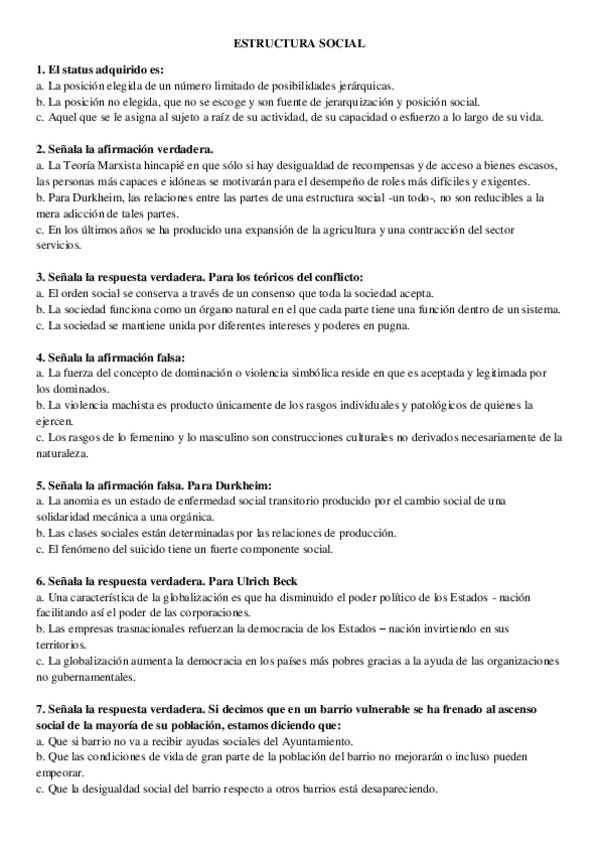 ESTRUCTURA SOCIAL

1. El status adquirido es:
a. La posición elegida de un número limitado de posibilidades jerárquicas.
b. La posición no elegida, que no se escoge y son fuente de jerarquización y posición social.
c. Aquel que se le asigna al sujeto a raíz de su actividad, de su capacidad o esfuerzo a lo largo de su vida.

2. Señala la afirmación verdadera.
a. La Teoría Marxista hincapié en que sólo si hay desigualdad de recompensas y de acceso a bienes escasos, las personas más capaces e idóneas se motivarán para el desempeño de roles más difíciles y exigentes.
b. Para Durkheim, las relaciones entre las partes de una estructura social -un todo-, no son reducibles a la mera adicción de tales partes.
c. En los últimos años se ha producido una expansión de la agricultura y una contracción del sector servicios.

3. Señala la respuesta verdadera. Para los teóricos del conflicto:
a. El orden social se conserva a través de un consenso que toda la sociedad acepta.
b. La sociedad funciona como un órgano natural en el que cada parte tiene una función dentro de un sistema.
c. La sociedad se mantiene unida por diferentes intereses y poderes en pugna.

4. Señala la afirmación falsa:
a. La fuerza del concepto de dominación o violencia simbólica reside en que es aceptada y legitimada por los dominados.
b. La violencia machista es producto únicamente de los rasgos individuales y patológicos de quienes la ejercen.
c. Los rasgos de lo femenino y lo masculino son construcciones culturales no derivados necesariamente de la naturaleza.

5. Señala la afirmación falsa. Para Durkheim:
a. La anomia es un estado de enfermedad social transitorio producido por el cambio social de una solidaridad mecánica a una orgánica.
b. Las clases sociales están determinadas por las relaciones de producción.
c. El fenómeno del suicido tiene un fuerte componente social.

6. Señala la respuesta verdadera. Para Ulrich Beck
a. Una característica de la globalización es que ha disminuido el poder político de los Estados - nación facilitando así el poder de las corporaciones.
b. Las empresas trasnacionales refuerzan la democracia de los Estados – nación invirtiendo en sus territorios.
c. La globalización aumenta la democracia en los países más pobres gracias a la ayuda de las organizaciones no gubernamentales.

7. Señala la respuesta verdadera. Si decimos que en un barrio vulnerable se ha frenado al ascenso social de la mayoría de su población, estamos diciendo que:
a. Que si barrio no va a recibir ayudas sociales del Ayuntamiento.
b. Que las condiciones de vida de gran parte de la población del barrio no mejorarán o incluso pueden empeorar.
c. Que la desigualdad social del barrio respecto a otros barrios está desapareciendo.